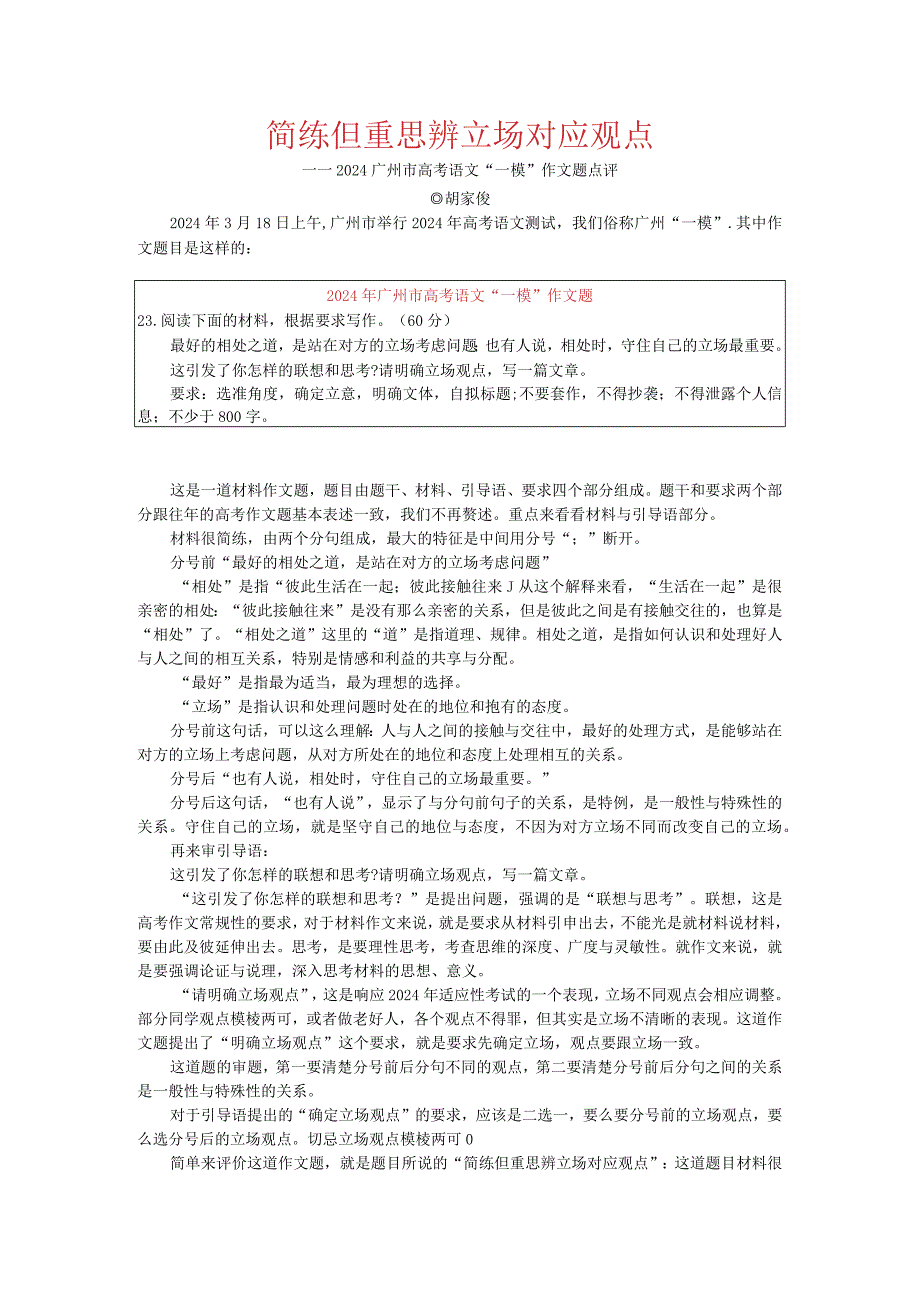 简练但重思辨立场对应观点

一一2024广州市高考语文“一模”作文题点评

◎胡家俊

2024年3月18日上午,广州市举行2024年高考语文测试，我们俗称广州“一模”.其中作文题目是这样的：

2024年广州市高考语文“一模”作文题

23.阅读下面的材料，根据要求写作。（60分）

最好的相处之道，是站在对方的立场考虑问题 也有人说，相处时，守住自己的立场最重要。

这引发了你怎样的联想和思考?请明确立场观点，写一篇文章。

要求：选准角度，确定立意，明确文体，自拟标题;不要套作，不得抄袭；不得泄露个人信息；不少于800字。

这是一道材料作文题，题目由题干、材料、引导语、要求四个部分组成。题干和要求两个部分跟往年的高考作文题基本表述一致，我们不再赘述。重点来看看材料与引导语部分。

材料很简练，由两个分句组成，最大的特征是中间用分号“；”断开。

分号前“最好的相处之道，是站在对方的立场考虑问题”

“相处”是指“彼此生活在一起；彼此接触往来J从这个解释来看，“生活在一起”是很亲密的相处：“彼此接触往来”是没有那么亲密的关系，但是彼此之间是有接触交往的，也算是“相处”了。“相处之道”这里的“道”是指道理、规律。相处之道，是指如何认识和处理好人与人之间的相互关系，特别是情感和利益的共享与分配。

“最好”是指最为适当，最为理想的选择。

“立场”是指认识和处理问题时处在的地位和抱有的态度。

分号前这句话，可以这么理解：人与人之间的接触与交往中，最好的处理方式，是能够站在对方的立场上考虑问题，从对方所处在的地位和态度上处理相互的关系。

分号后“也有人说，相处时，守住自己的立场最重要。”

分号后这句话，“也有人说”，显示了与分句前句子的关系，是特例，是一般性与特殊性的关系。守住自己的立场，就是坚守自己的地位与态度，不因为对方立场不同而改变自己的立场。

再来审引导语：

这引发了你怎样的联想和思考?请明确立场观点，写一篇文章。

“这引发了你怎样的联想和思考？”是提出问题，强调的是“联想与思考”。联想，这是高考作文常规性的要求，对于材料作文来说，就是要求从材料引申出去，不能光是就材料说材料，要由此及彼延伸出去。思考，是要理性思考，考查思维的深度、广度与灵敏性。就作文来说，就是要强调论证与说理，深入思考材料的思想、意义。

“请明确立场观点”，这是响应2024年适应性考试的一个表现，立场不同观点会相应调整。部分同学观点模棱两可，或者做老好人，各个观点不得罪，但其实是立场不清晰的表现。这道作文题提出了“明确立场观点”这个要求，就是要求先确定立场，观点要跟立场一致。

这道题的审题，第一要清楚分号前后分句不同的观点，第二要清楚分号前后分句之间的关系是一般性与特殊性的关系。

对于引导语提出的“确定立场观点”的要求，应该是二选一，要么要分号前的立场观点，要么选分号后的立场观点。切忌立场观点模棱两可0

简单来评价这道作文题，就是题目所说的“简练但重思辨立场对应观点”：这道题目材料很